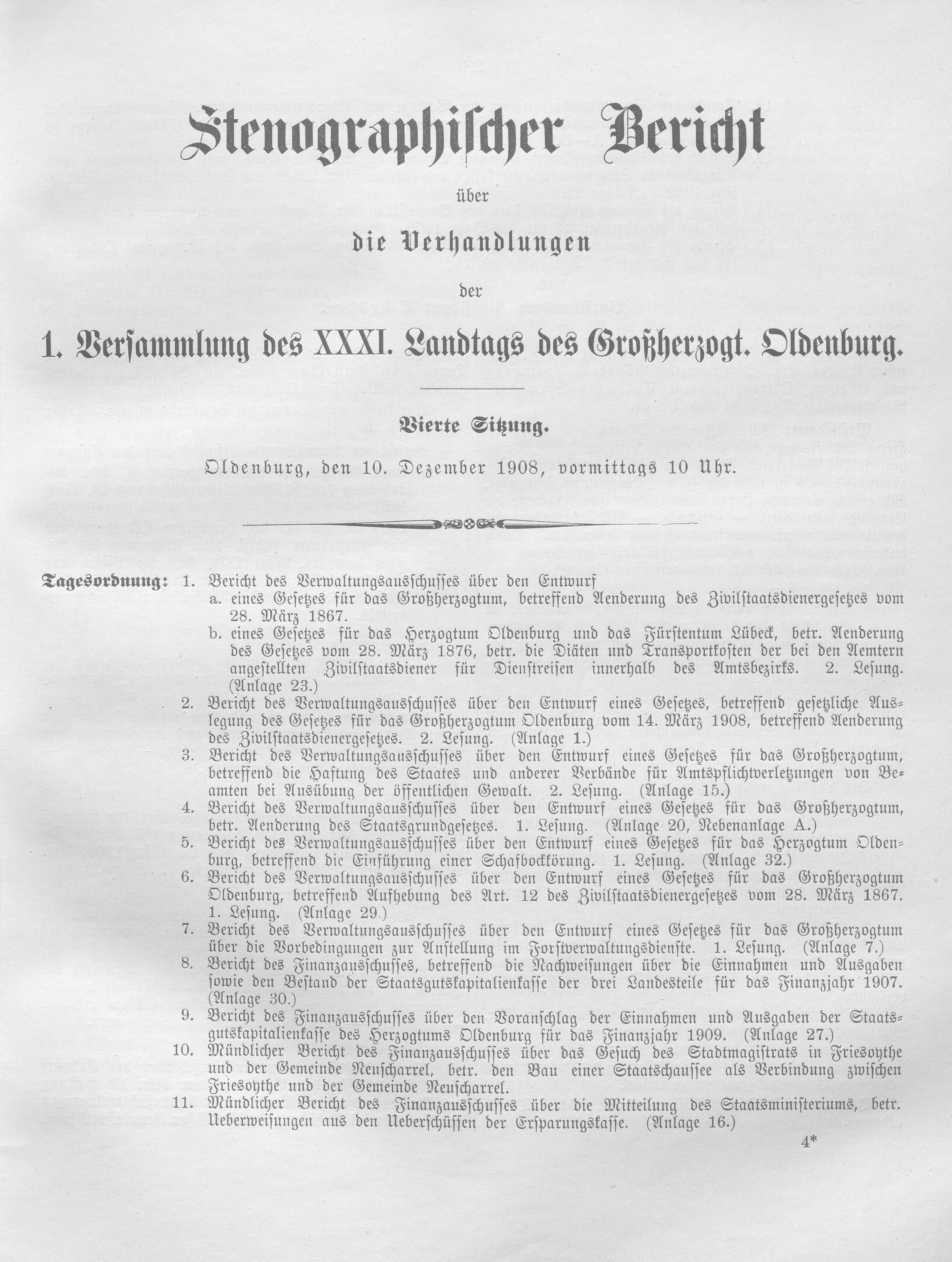 Stenographischer Bericht

über

die Verhandlungen

der

1. Versammlung des XXXI. Landtags des Großherzogt. Oldenburg.

Vierte Sitzung.

Oldenburg, den 10. Dezember 1908, vormittags 10 Uhr.

Tagesordnung: 1. Bericht des Verwaltungsausschusses über den Entwurf
a. eines Gesetzes für das Großherzogtum, betreffend Aenderung des Zivilstaatsdienergesetzes vom 28. März 1867.
b. eines Gesetzes für das Herzogtum Oldenburg und das Fürstentum Lübeck, betr. Aenderung des Gesetzes vom 28. März 1876, betr. die Diäten und Transportkosten der bei den Aemtern angestellten Zivilstaatsdiener für Dienstreisen innerhalb des Amtsbezirks. 2. Lesung. (Anlage 23.)
2. Bericht des Verwaltungsausschusses über den Entwurf eines Gesetzes, betreffend gesetzliche Auslegung des Gesetzes für das Großherzogtum Oldenburg vom 14. März 1908, betreffend Aenderung des Zivilstaatsdienergesetzes. 2. Lesung. (Anlage 1.)
3. Bericht des Verwaltungsausschusses über den Entwurf eines Gesetzes für das Großherzogtum, betreffend die Haftung des Staates und anderer Verbände für Amtspflichtverletzungen von Beamten bei Ausübung der öffentlichen Gewalt. 2. Lesung. (Anlage 15.)
4. Bericht des Verwaltungsausschusses über den Entwurf eines Gesetzes für das Großherzogtum, betr. Aenderung des Staatsgrundgesetzes. 1. Lesung. (Anlage 20, Nebenanlage A.)
5. Bericht des Verwaltungsausschusses über den Entwurf eines Gesetzes für das Herzogtum Oldenburg, betreffend die Einführung einer Schafbockkörung. 1. Lesung. (Anlage 32.)
6. Bericht des Verwaltungsausschusses über den Entwurf eines Gesetzes für das Großherzogtum Oldenburg, betreffend Aufhebung des Art. 12 des Zivilstaatsdienergesetzes vom 28. März 1867. 1. Lesung. (Anlage 29.)
7. Bericht des Verwaltungsausschusses über den Entwurf eines Gesetzes für das Großherzogtum über die Vorbedingungen zur Anstellung im Forstverwaltungsdienste. 1. Lesung. (Anlage 7.)
8. Bericht des Finanzausschusses, betreffend die Nachweisungen über die Einnahmen und Ausgaben sowie den Bestand der Staatsgutskapitalienkasse der drei Landesteile für das Finanzjahr 1907. (Anlage 30.)
9. Bericht des Finanzausschusses über den Voranschlag der Einnahmen und Ausgaben der Staatsgutskapitalienkasse des Herzogtums Oldenburg für das Finanzjahr 1909. (Anlage 27.)
10. Mündlicher Bericht des Finanzausschusses über das Gesuch des Stadtmagistrats in Friesoythe und der Gemeinde Neuscharrel, betr. den Bau einer Staatschaussee als Verbindung zwischen Friesoythe und der Gemeinde Neuscharrel.
11. Mündlicher Bericht des Finanzausschusses über die Mitteilung des Staatsministeriums, betr. Ueberweisungen aus den Ueberschüssen der Ersparungskasse. (Anlage 16.)

4*